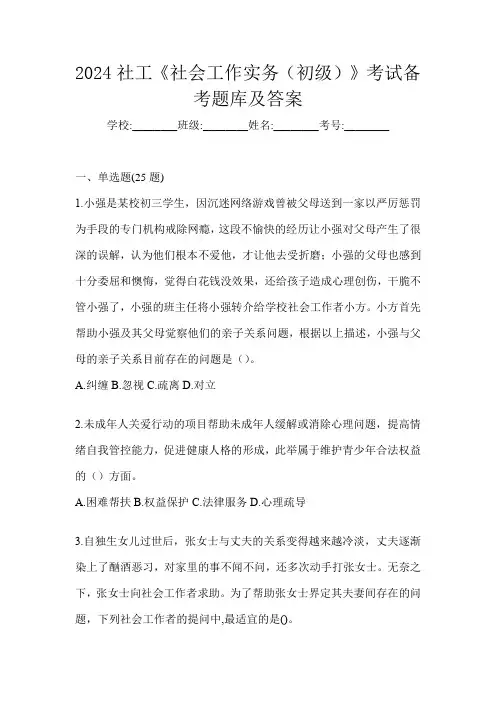 2024 社工《社会工作实务（初级）》考试备考题库及答案

学校:________班级:________姓名:________考号:________

一、单选题(25 题)

1.小强是某校初三学生，因沉迷网络游戏曾被父母送到一家以严厉惩罚为手段的专门机构戒除网瘾，这段不愉快的经历让小强对父母产生了很深的误解，认为他们根本不爱他，才让他去受折磨；小强的父母也感到十分委屈和懊悔，觉得白花钱没效果，还给孩子造成心理创伤，干脆不管小强了，小强的班主任将小强转介给学校社会工作者小方。小方首先帮助小强及其父母觉察他们的亲子关系问题，根据以上描述，小强与父母的亲子关系目前存在的问题是（）。

A.纠缠 B.忽视 C.疏离 D.对立

2.未成年人关爱行动的项目帮助未成年人缓解或消除心理问题，提高情绪自我管控能力，促进健康人格的形成，此举属于维护青少年合法权益的（）方面。

A.困难帮扶 B.权益保护 C.法律服务 D.心理疏导

3.自独生女儿过世后，张女士与丈夫的关系变得越来越冷淡，丈夫逐渐染上了酗酒恶习，对家里的事不闻不问，还多次动手打张女士。无奈之下，张女士向社会工作者求助。为了帮助张女士界定其夫妻间存在的问题，下列社会工作者的提问中,最适宜的是()。